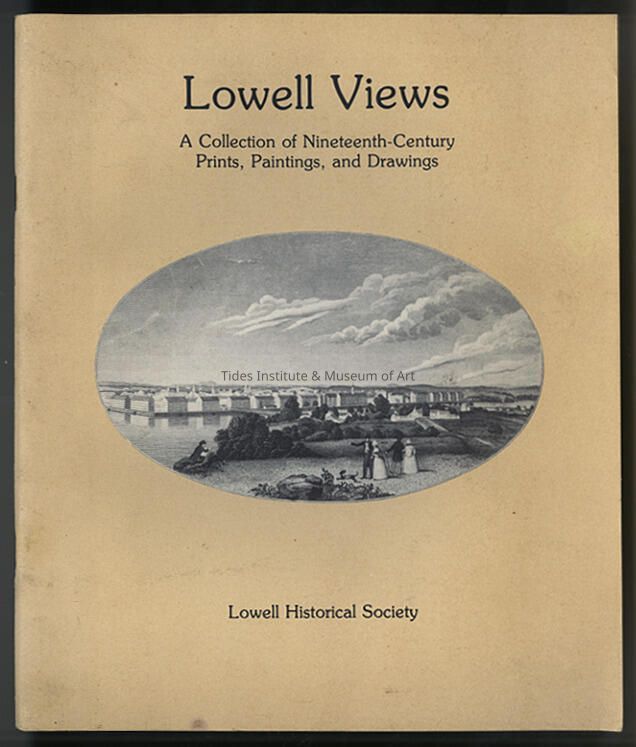 Lowell Views

A Collection of Nineteenth-Century Prints, Paintings, and Drawings

Tides Institute & Museum of Art

Lowell Historical Society